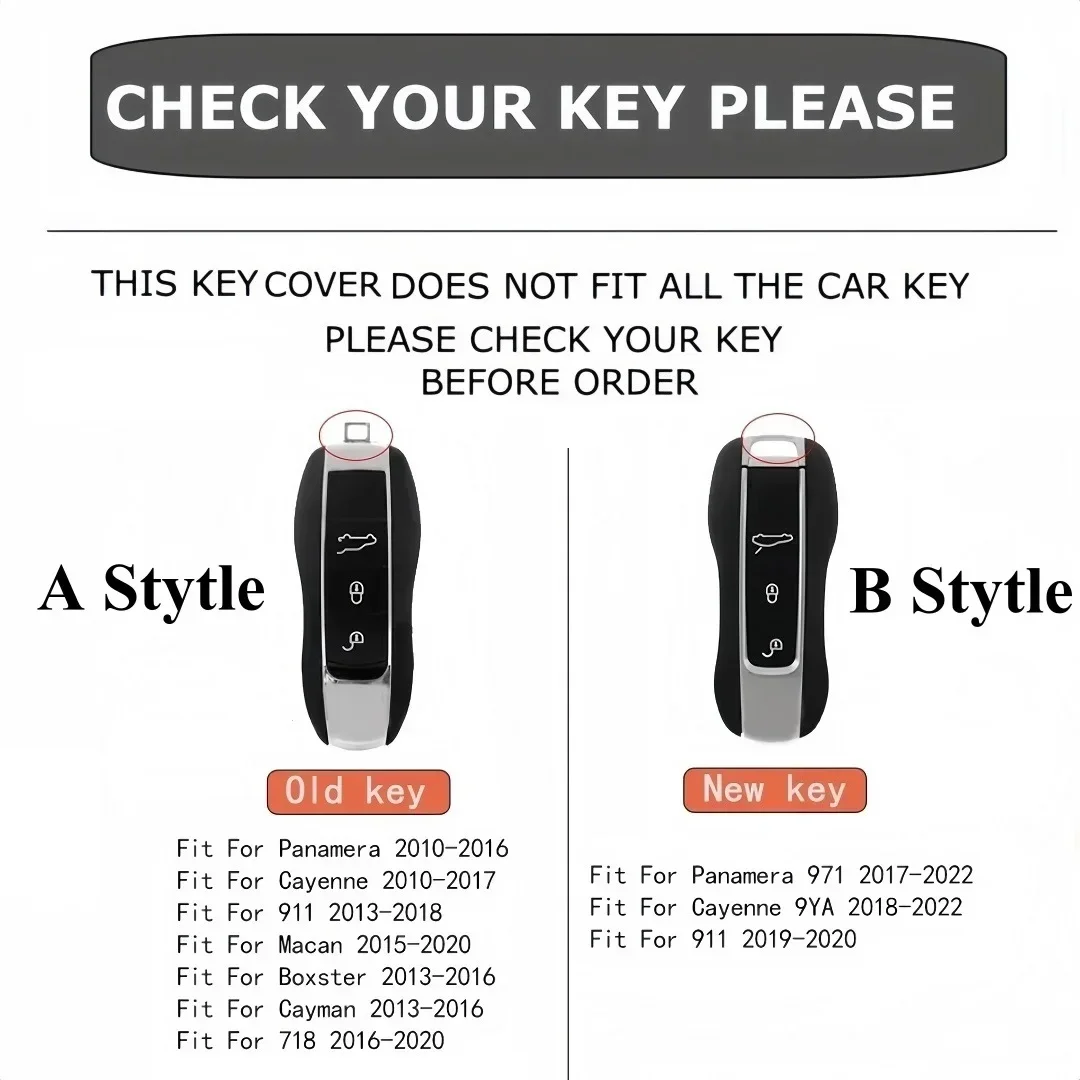 CHECK YOUR KEY PLEASE

THIS KEY COVER DOES NOT FIT ALL THE CAR KEY
PLEASE CHECK YOUR KEY
BEFORE ORDER

A Stytle

Old key

Fit For Panamera 2010-2016
Fit For Cayenne 2010-2017
Fit For 911 2013-2018
Fit For Macan 2015-2020
Fit For Boxster 2013-2016
Fit For Cayman 2013-2016
Fit For 718 2016-2020

B Stytle

New key

Fit For Panamera 971 2017-2022
Fit For Cayenne 9YA 2018-2022
Fit For 911 2019-2020